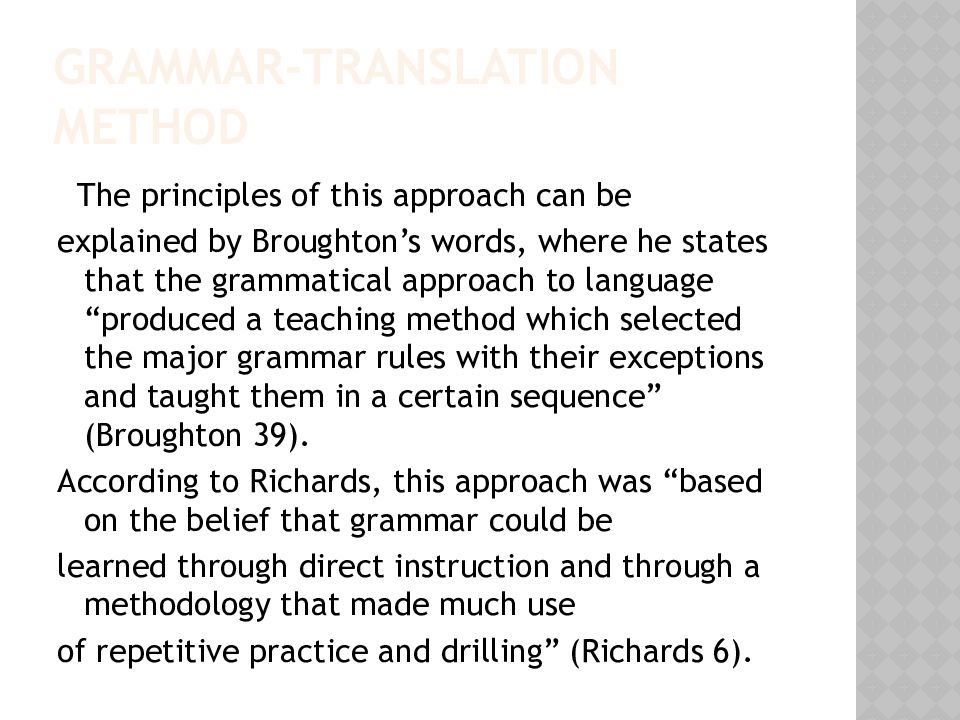 GRAMMAR-TRANSLATION METHOD

The principles of this approach can be

explained by Broughton’s words, where he states that the grammatical approach to language “produced a teaching method which selected the major grammar rules with their exceptions and taught them in a certain sequence” (Broughton 39).

According to Richards, this approach was “based on the belief that grammar could be

learned through direct instruction and through a methodology that made much use

of repetitive practice and drilling” (Richards 6).